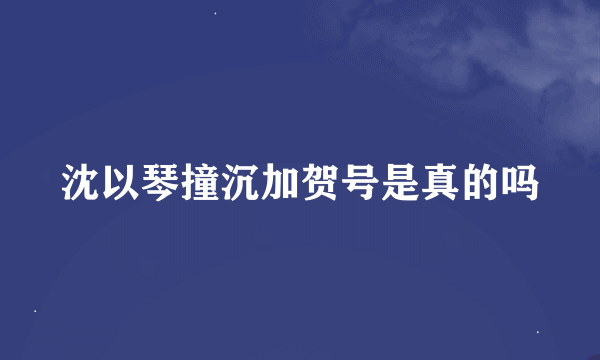 沈以琴撞沉加贺号是真的吗